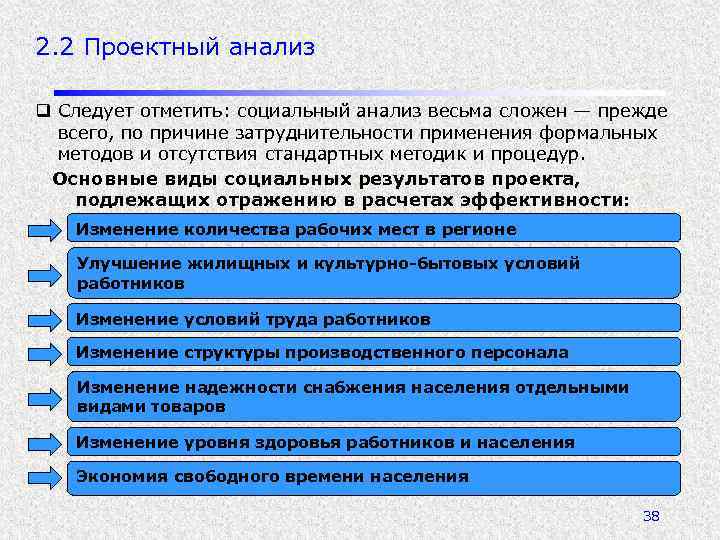 2.2 Проектный анализ

❑ Следует отметить: социальный анализ весьма сложен — прежде всего, по причине затруднительности применения формальных методов и отсутствия стандартных методик и процедур.

Основные виды социальных результатов проекта, подлежащих отражению в расчетах эффективности:

Изменение количества рабочих мест в регионе

Улучшение жилищных и культурно-бытовых условий работников

Изменение условий труда работников

Изменение структуры производственного персонала

Изменение надежности снабжения населения отдельными видами товаров

Изменение уровня здоровья работников и населения

Экономия свободного времени населения

38